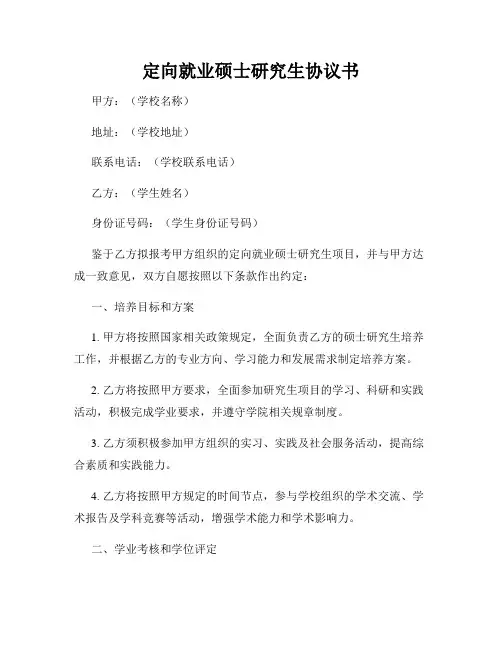 定向就业硕士研究生协议书

甲方：（学校名称）

地址：（学校地址）

联系电话：（学校联系电话）

乙方：（学生姓名）

身份证号码：（学生身份证号码）

鉴于乙方拟报考甲方组织的定向就业硕士研究生项目，并与甲方达成一致意见，双方自愿按照以下条款作出约定：

一、培养目标和方案

1. 甲方将按照国家相关政策规定，全面负责乙方的硕士研究生培养工作，并根据乙方的专业方向、学习能力和发展需求制定培养方案。

2. 乙方将按照甲方要求，全面参加研究生项目的学习、科研和实践活动，积极完成学业要求，并遵守学院相关规章制度。

3. 乙方须积极参加甲方组织的实习、实践及社会服务活动，提高综合素质和实践能力。

4. 乙方将按照甲方规定的时间节点，参与学校组织的学术交流、学术报告及学科竞赛等活动，增强学术能力和学术影响力。

二、学业考核和学位评定